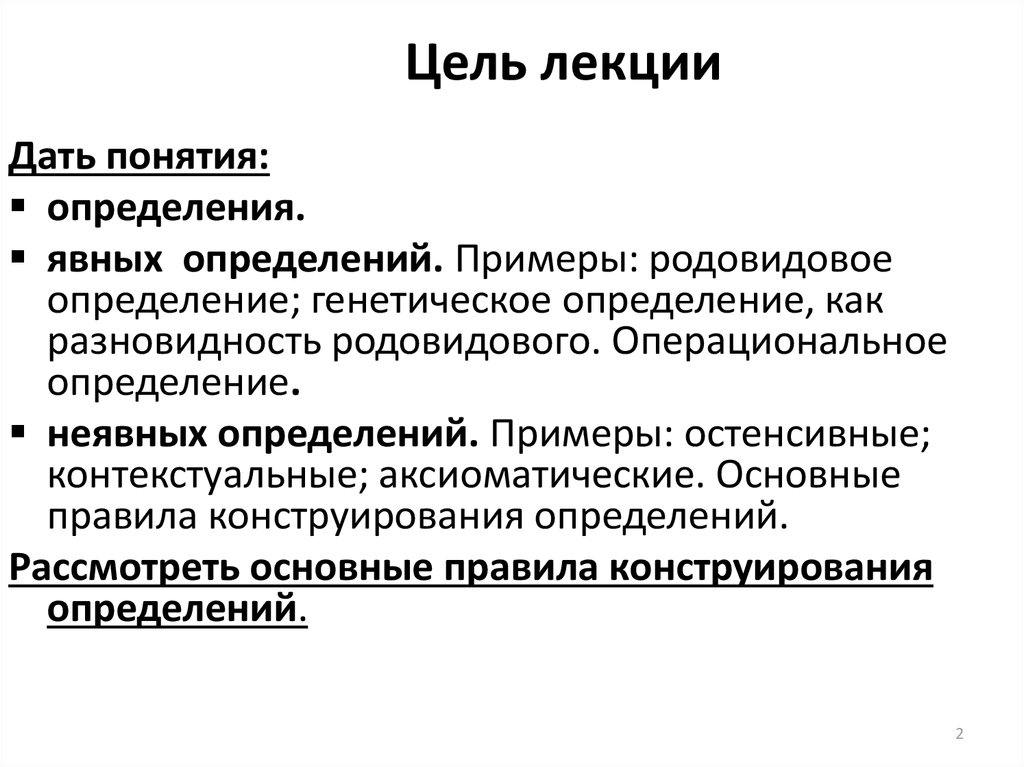 Цель лекции

Дать понятия:

▪ определения.

▪ явных определений. Примеры: родовидовое определение; генетическое определение, как разновидность родовидового. Операциональное определение.

▪ неявных определений. Примеры: остенсивные; контекстуальные; аксиоматические. Основные правила конструирования определений.

Рассмотреть основные правила конструирования определений.

2